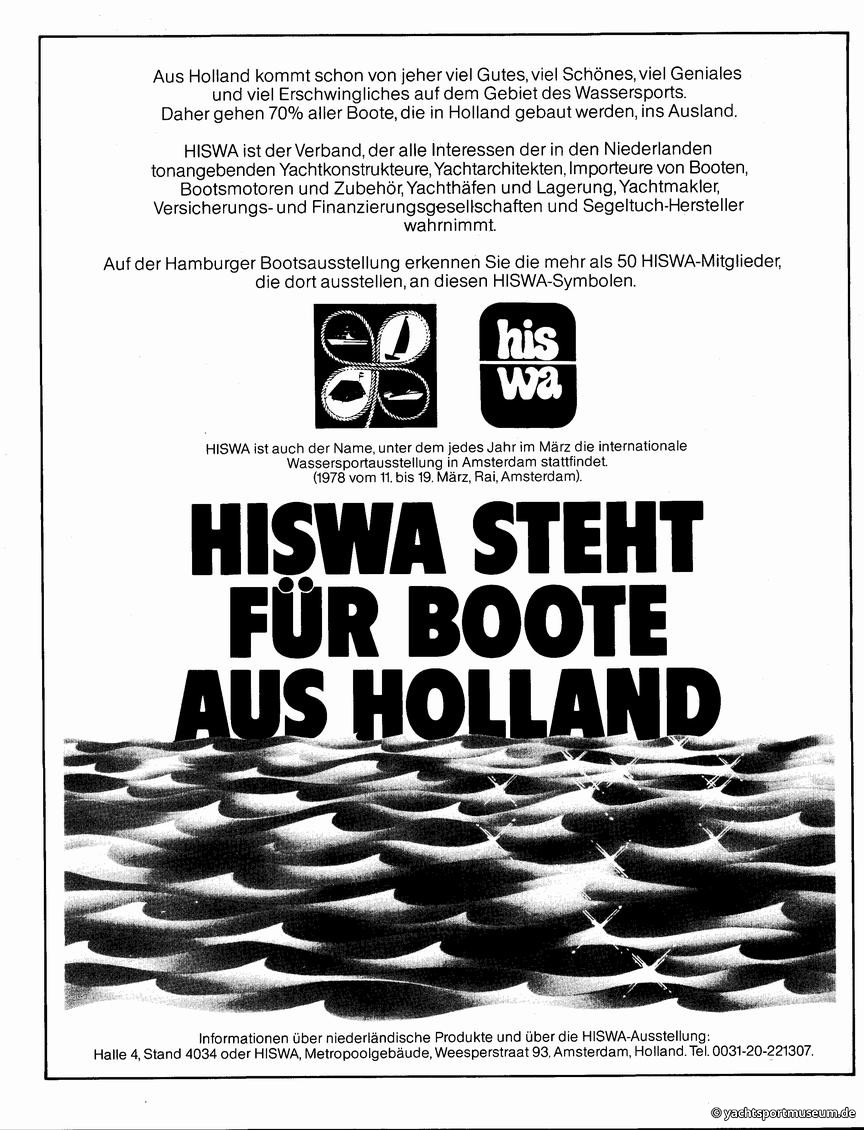 Aus Holland kommt schon von jeher viel Gutes, viel Schönes, viel Geniales und viel Erschwingliches auf dem Gebiet des Wassersports. Daher gehen 70% aller Boote, die in Holland gebaut werden, ins Ausland.

HISWA ist der Verband, der alle Interessen der in den Niederlanden tonangebenden Yachtkonstrukteure, Yachtarchitekten, Importeure von Booten, Bootsmotoren und Zubehör, Yachthäfen und Lagerung, Yachtmakler, Versicherungs- und Finanzierungsgesellschaften und Segeltuch-Hersteller wahrnimmt.

Auf der Hamburger Bootsausstellung erkennen Sie die mehr als 50 HISWA-Mitglieder, die dort ausstellen, an diesen HISWA-Symbolen.

his
wa

HISWA ist auch der Name, unter dem jedes Jahr im März die internationale Wassersportausstellung in Amsterdam stattfindet. (1978 vom 11. bis 19. März, Rai, Amsterdam).

HISWA STEHT
FÜR BOOTE
AUS HOLLAND

Informationen über niederländische Produkte und über die HISWA-Ausstellung:
Halle 4, Stand 4034 oder HISWA, Metropoolgebäude, Weesperstraat 93, Amsterdam, Holland. Tel. 0031-20-221307.

© yachtsportmuseum.de